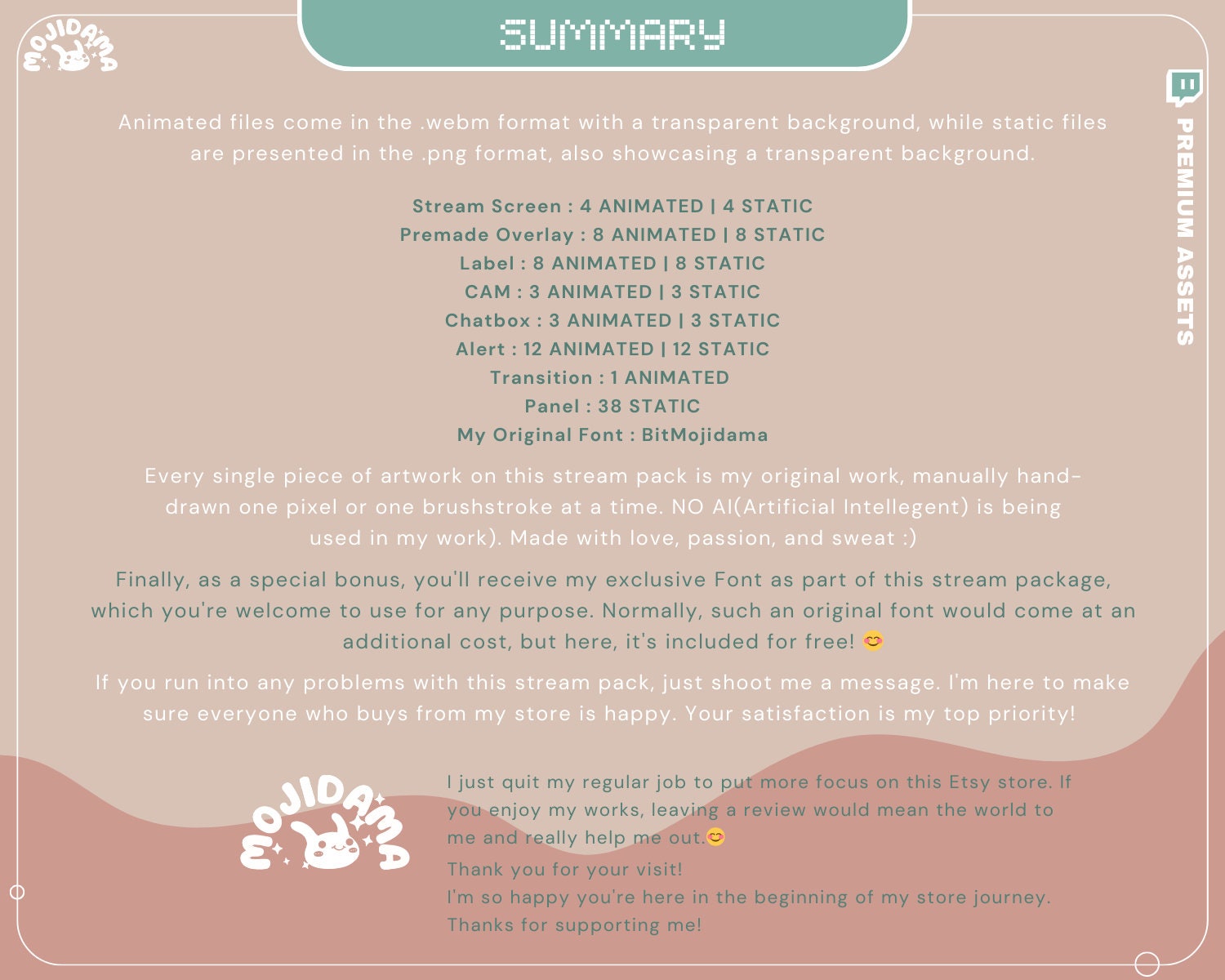 MOJIDAMA

SUMMARY

PREMIUM ASSETS

Animated files come in the .webm format with a transparent background, while static files are presented in the .png format, also showcasing a transparent background.

Stream Screen : 4 ANIMATED | 4 STATIC
Premade Overlay : 8 ANIMATED | 8 STATIC
Label : 8 ANIMATED | 8 STATIC
CAM : 3 ANIMATED | 3 STATIC
Chatbox : 3 ANIMATED | 3 STATIC
Alert : 12 ANIMATED | 12 STATIC
Transition : 1 ANIMATED
Panel : 38 STATIC
My Original Font : BitMojidama

Every single piece of artwork on this stream pack is my original work, manually hand-drawn one pixel or one brushstroke at a time. NO AI(Artificial Intellegent) is being used in my work). Made with love, passion, and sweat :)

Finally, as a special bonus, you'll receive my exclusive Font as part of this stream package, which you're welcome to use for any purpose. Normally, such an original font would come at an additional cost, but here, it's included for free! 😊

If you run into any problems with this stream pack, just shoot me a message. I'm here to make sure everyone who buys from my store is happy. Your satisfaction is my top priority!

MOJIDAMA

I just quit my regular job to put more focus on this Etsy store. If you enjoy my works, leaving a review would mean the world to me and really help me out.😊

Thank you for your visit!
I'm so happy you're here in the beginning of my store journey.
Thanks for supporting me!